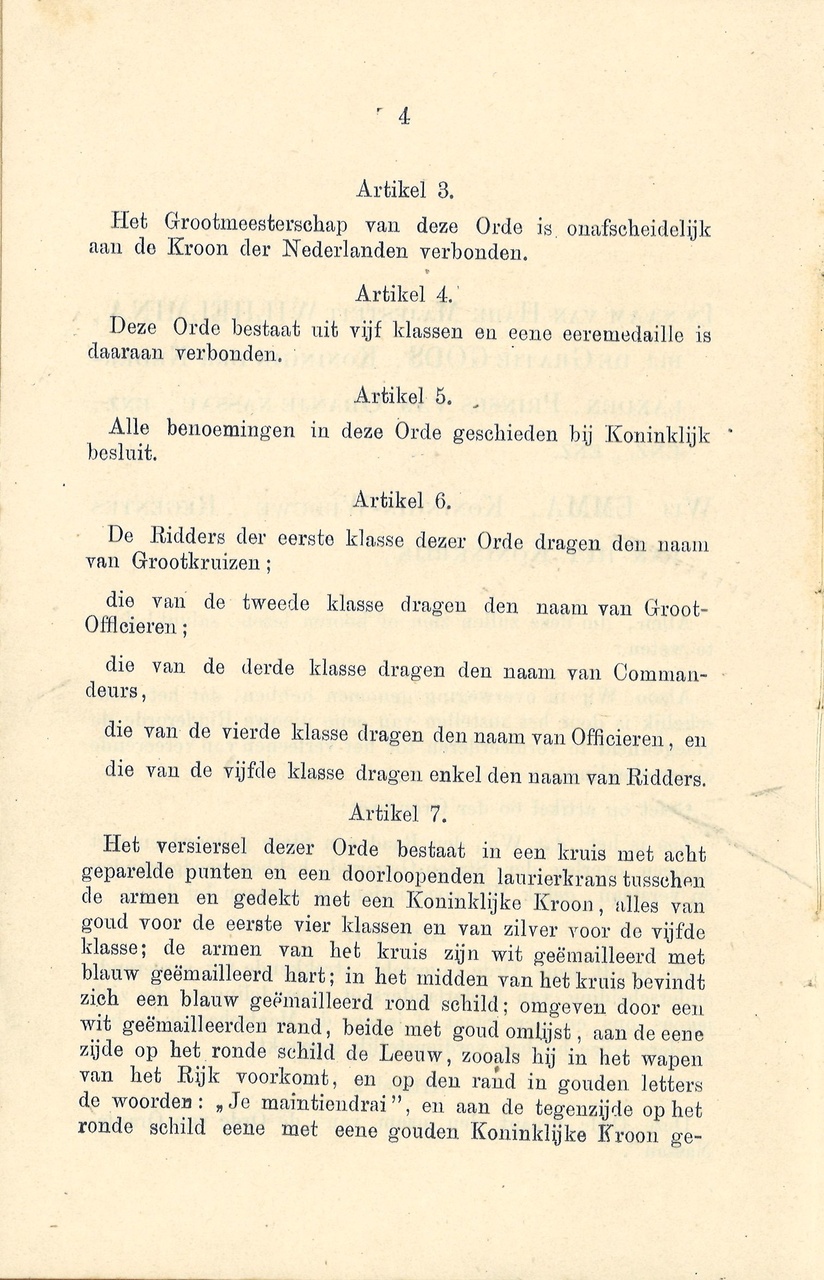 4

Artikel 3.

Het Grootmeesterschap van deze Orde is onafscheidelijk aan de Kroon der Nederlanden verbonden.

Artikel 4.

Deze Orde bestaat uit vijf klassen en eene eeremedaille is daaraan verbonden.

Artikel 5.

Alle benoemingen in deze Orde geschieden bij Koninklijk besluit.

Artikel 6.

De Ridders der eerste klasse dezer Orde dragen den naam van Grootkruizen;

die van de tweede klasse dragen den naam van Groot-Officieren;

die van de derde klasse dragen den naam van Commandeurs,

die van de vierde klasse dragen den naam van Officieren, en

die van de vijfde klasse dragen enkel den naam van Ridders.

Artikel 7.

Het versiersel dezer Orde bestaat in een kruis met acht geparelde punten en een doorloopenden laurierkrans tusschen de armen en gedekt met een Koninklijke Kroon, alles van goud voor de eerste vier klassen en van zilver voor de vijfde klasse; de armen van het kruis zijn wit geëmailleerd met blauw geëmailleerd hart; in het midden van het kruis bevindt zich een blauw geëmailleerd rond schild; omgeven door een wit geëmailleerden rand, beide met goud omlijst, aan de eene zijde op het ronde schild de Leeuw, zooals hij in het wapen van het Rijk voorkomt, en op den rand in gouden letters de woorden: „Je maintiendrai", en aan de tegenzijde op het ronde schild eene met eene gouden Koninklijke Kroon ge-